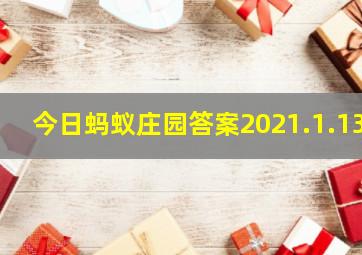 今日蚂蚁庄园答案2021.1.13